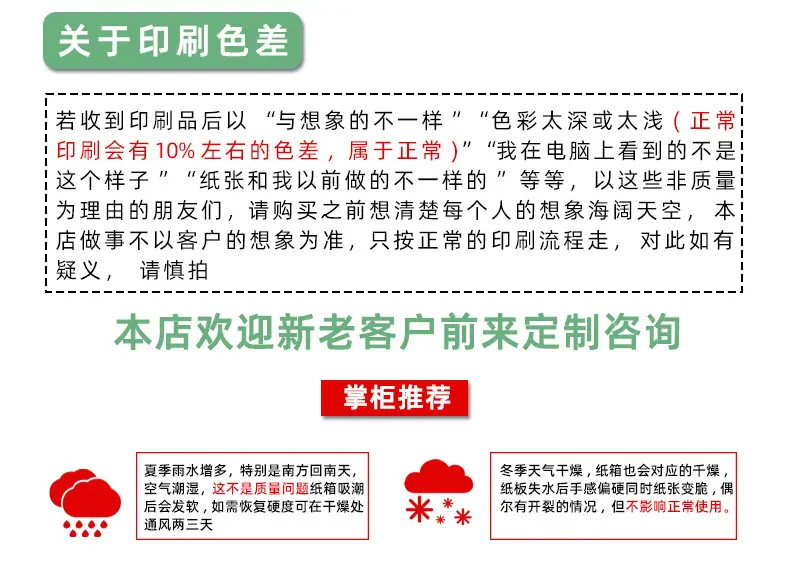 关于印刷色差

若收到印刷品后以“与想象的不一样”“色彩太深或太浅（正常印刷会有10%左右的色差，属于正常）”“我在电脑上看到的不是这个样子”“纸张和我以前做的不一样的”等等，以这些非质量为理由的朋友们，请购买之前想清楚每个人的想象海阔天空，本店做事不以客户的想象为准，只按正常的印刷流程走，对此如有疑义，请慎拍

本店欢迎新老客户前来定制咨询

掌柜推荐

夏季雨水增多，特别是南方回南天，空气潮湿，这不是质量问题纸箱吸潮后会发软，如需恢复硬度可在干燥处通风两三天

冬季天气干燥，纸箱也会对应的干燥，纸板失水后手感偏硬同时纸张变脆，偶尔有开裂的情况，但不影响正常使用。